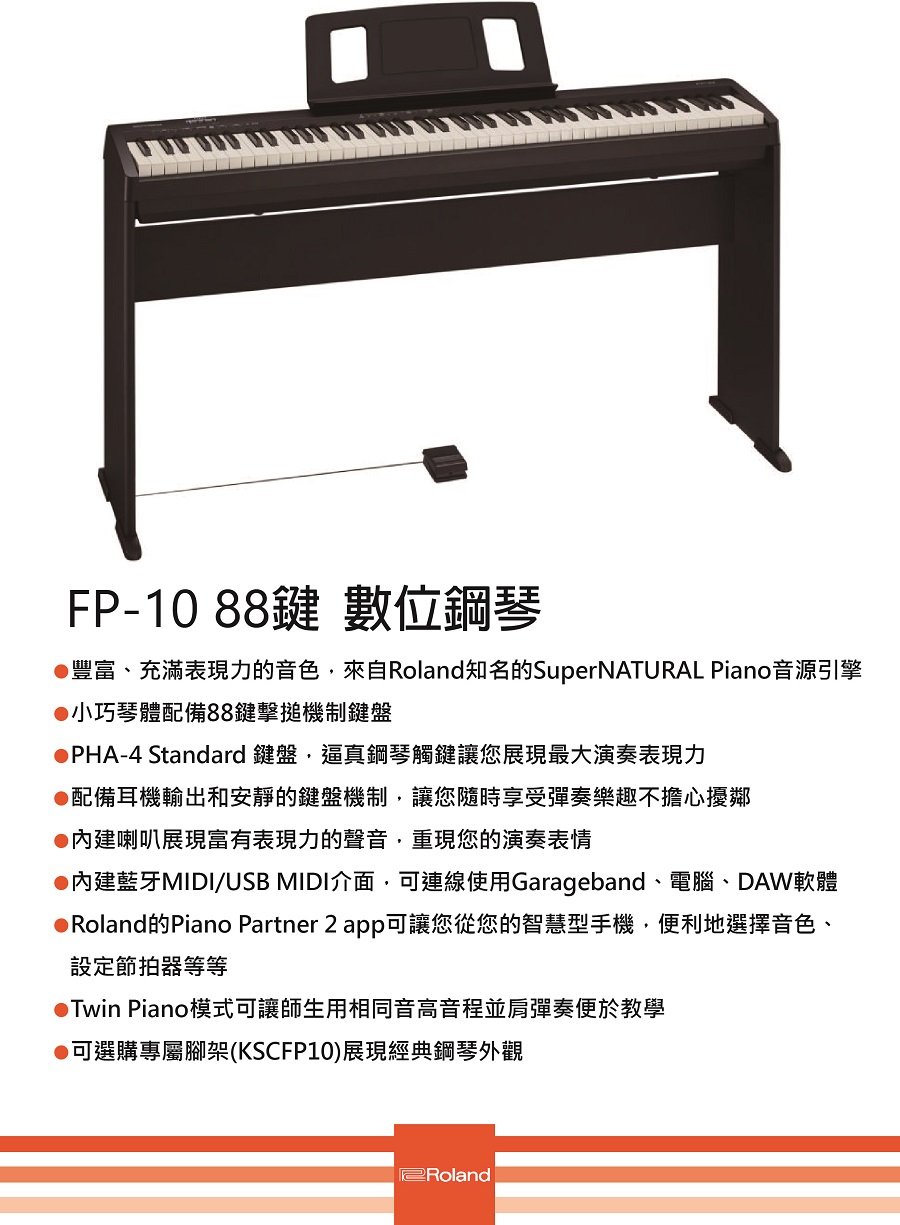 FP-10 88鍵 數位鋼琴

●豐富、充滿表現力的音色，來自Roland知名的SuperNATURAL Piano音源引擎

●小巧琴體配備88鍵擊搥機制鍵盤

●PHA-4 Standard 鍵盤，逼真鋼琴觸鍵讓您展現最大演奏表現力

●配備耳機輸出和安靜的鍵盤機制，讓您隨時享受彈奏樂趣不擔心擾鄰

●內建喇叭展現富有表現力的聲音，重現您的演奏表情

●內建藍牙MIDI/USB MIDI介面，可連線使用Garageband、電腦、DAW軟體

●Roland的Piano Partner 2 app可讓您從您的智慧型手機，便利地選擇音色、設定節拍器等等

●Twin Piano模式可讓師生用相同音高音程並肩彈奏便於教學

●可選購專屬腳架(KSCFP10)展現經典鋼琴外觀

Roland